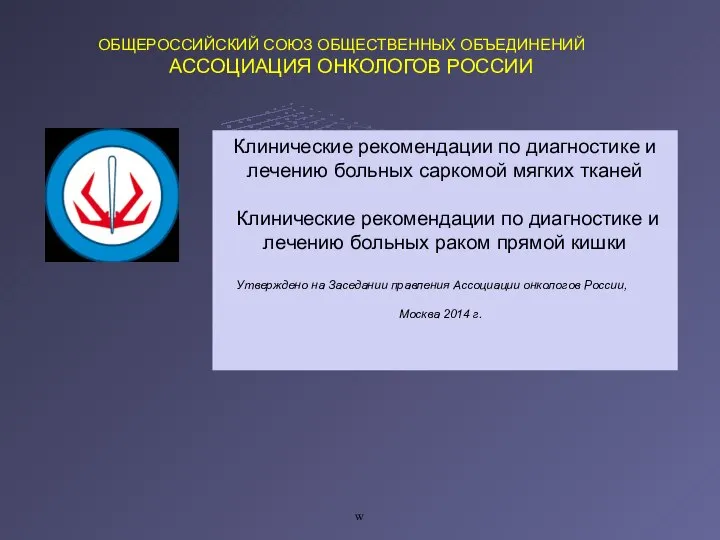 ОБЩЕРОССИЙСКИЙ СОЮЗ ОБЩЕСТВЕННЫХ ОБЪЕДИНЕНИЙ
АССОЦИАЦИЯ ОНКОЛОГОВ РОССИИ

Клинические рекомендации по диагностике и лечению больных саркомой мягких тканей

Клинические рекомендации по диагностике и лечению больных раком прямой кишки

Утверждено на Заседании правления Ассоциации онкологов России,

Москва 2014 г.

w